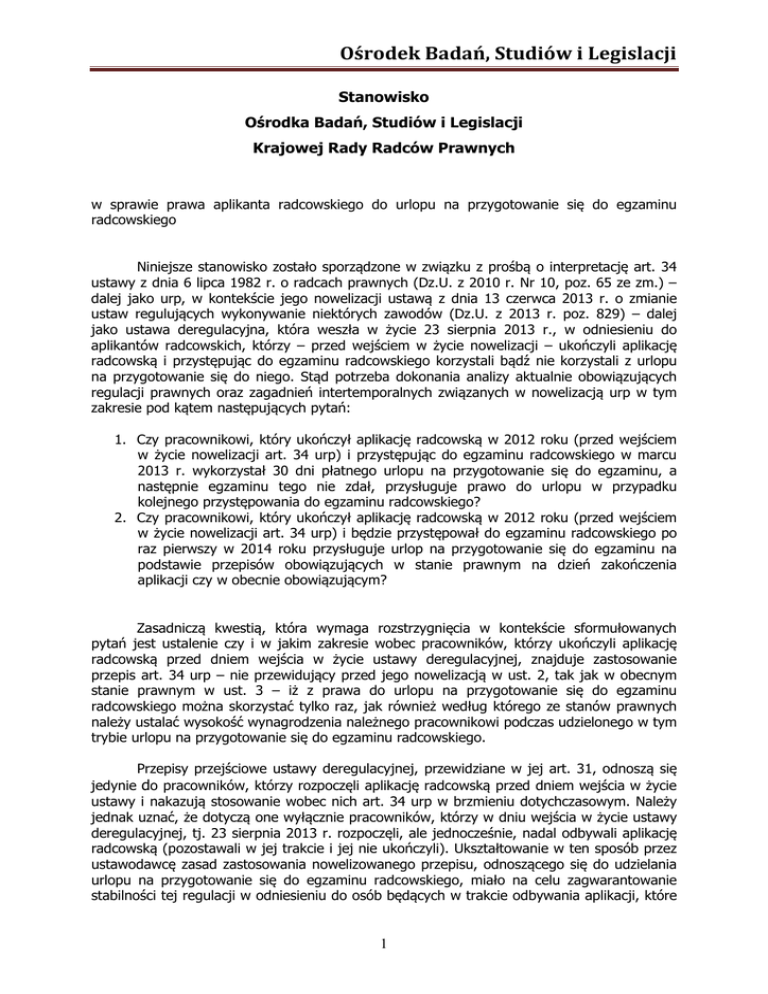 Ośrodek Badań, Studiów i Legislacji

Stanowisko
Ośrodka Badań, Studiów i Legislacji
Krajowej Rady Radców Prawnych

w sprawie prawa aplikanta radcowskiego do urlopu na przygotowanie się do egzaminu radcowskiego

Niniejsze stanowisko zostało sporządzone w związku z prośbą o interpretację art. 34 ustawy z dnia 6 lipca 1982 r. o radcach prawnych (Dz.U. z 2010 r. Nr 10, poz. 65 ze zm.) – dalej jako urp, w kontekście jego nowelizacji ustawą z dnia 13 czerwca 2013 r. o zmianie ustaw regulujących wykonywanie niektórych zawodów (Dz.U. z 2013 r. poz. 829) – dalej jako ustawa deregulacyjna, która weszła w życie 23 sierpnia 2013 r., w odniesieniu do aplikantów radcowskich, którzy – przed wejściem w życie nowelizacji – ukończyli aplikację radcowską i przystępując do egzaminu radcowskiego korzystali bądź nie korzystali z urlopu na przygotowanie się do niego. Stąd potrzeba dokonania analizy aktualnie obowiązujących regulacji prawnych oraz zagadnień intertemporalnych związanych w nowelizacją urp w tym zakresie pod kątem następujących pytań:

1. Czy pracownikowi, który ukończył aplikację radcowską w 2012 roku (przed wejściem w życie nowelizacji art. 34 urp) i przystępując do egzaminu radcowskiego w marcu 2013 r. wykorzystał 30 dni płatnego urlopu na przygotowanie się do egzaminu, a następnie egzaminu tego nie zdał, przysługuje prawo do urlopu w przypadku kolejnego przystępowania do egzaminu radcowskiego?
2. Czy pracownikowi, który ukończył aplikację radcowską w 2012 roku (przed wejściem w życie nowelizacji art. 34 urp) i będzie przystępował do egzaminu radcowskiego po raz pierwszy w 2014 roku przysługuje urlop na przygotowanie się do egzaminu na podstawie przepisów obowiązujących w stanie prawnym na dzień zakończenia aplikacji czy w obecnie obowiązującym?

Zasadniczą kwestią, która wymaga rozstrzygnięcia w kontekście sformułowanych pytań jest ustalenie czy i w jakim zakresie wobec pracowników, którzy ukończyli aplikację radcowską przed dniem wejścia w życie ustawy deregulacyjnej, znajduje zastosowanie przepis art. 34 urp – nie przewidujący przed jego nowelizacją w ust. 2, tak jak w obecnym stanie prawnym w ust. 3 – iż z prawa do urlopu na przygotowanie się do egzaminu radcowskiego można skorzystać tylko raz, jak również według którego ze stanów prawnych należy ustalać wysokość wynagrodzenia należnego pracownikowi podczas udzielonego w tym trybie urlopu na przygotowanie się do egzaminu radcowskiego.

Przepisy przejściowe ustawy deregulacyjnej, przewidziane w jej art. 31, odnoszą się jedynie do pracowników, którzy rozpoczęli aplikację radcowską przed dniem wejścia w życie ustawy i nakazują stosowanie wobec nich art. 34 urp w brzmieniu dotychczasowym. Należy jednak uznać, że dotyczą one wyłącznie pracowników, którzy w dniu wejścia w życie ustawy deregulacyjnej, tj. 23 sierpnia 2013 r. rozpoczęli, ale jednocześnie, nadal odbywali aplikację radcowską (pozostawali w jej trakcie i jej nie ukończyli). Ukształtowanie w ten sposób przez ustawodawcę zasad zastosowania nowelizowanego przepisu, odnoszącego się do udzielania urlopu na przygotowanie się do egzaminu radcowskiego, miało na celu zagwarantowanie stabilności tej regulacji w odniesieniu do osób będących w trakcie odbywania aplikacji, które

1